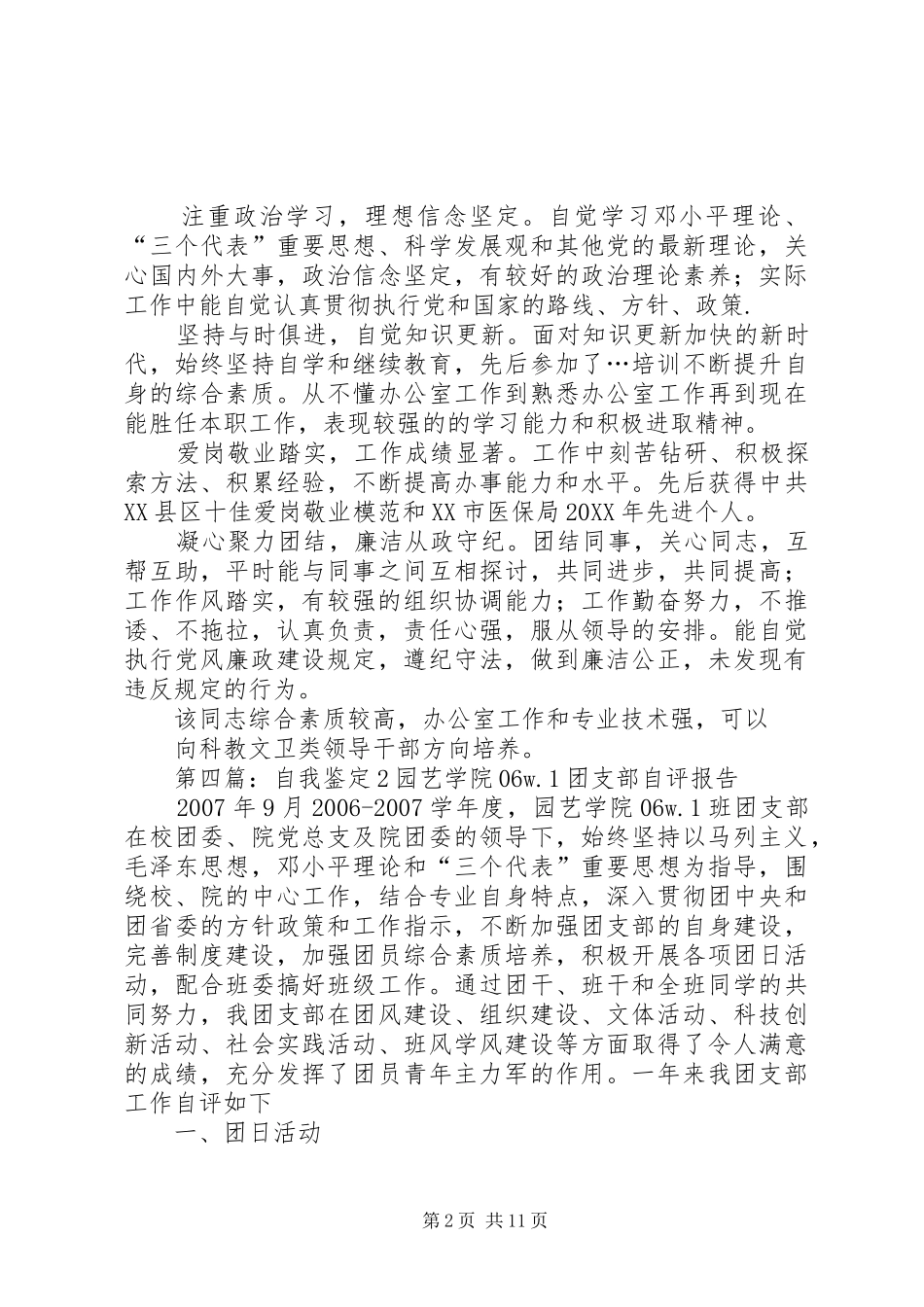 注重政治学习，理想信念坚定。自觉学习邓小平理论、“三个代表”重要思想、科学发展观和其他党的最新理论，关心国内外大事，政治信念坚定，有较好的政治理论素养；实际工作中能自觉认真贯彻执行党和国家的路线、方针、政策.

坚持与时俱进，自觉知识更新。面对知识更新加快的新时代，始终坚持自学和继续教育，先后参加了…培训不断提升自身的综合素质。从不懂办公室工作到熟悉办公室工作再到现在能胜任本职工作，表现较强的的学习能力和积极进取精神。

爱岗敬业踏实，工作成绩显著。工作中刻苦钻研、积极探索方法、积累经验，不断提高办事能力和水平。先后获得中共XX县区十佳爱岗敬业模范和XX市医保局20XX年先进个人。

凝心聚力团结，廉洁从政守纪。团结同事，关心同志，互帮互助，平时能与同事之间互相探讨，共同进步，共同提高；工作作风踏实，有较强的组织协调能力；工作勤奋努力，不推诿、不拖拉，认真负责，责任心强，服从领导的安排。能自觉执行党风廉政建设规定，遵纪守法，做到廉洁公正，未发现有违反规定的行为。

该同志综合素质较高，办公室工作和专业技术强，可以

向科教文卫类领导干部方向培养。

第四篇：自我鉴定2园艺学院06w.1团支部自评报告

2007年9月2006-2007学年度，园艺学院06w.1班团支部在校团委、院党总支及院团委的领导下，始终坚持以马列主义，毛泽东思想，邓小平理论和“三个代表”重要思想为指导，围绕校、院的中心工作，结合专业自身特点，深入贯彻团中央和团省委的方针政策和工作指示，不断加强团支部的自身建设，完善制度建设，加强团员综合素质培养，积极开展各项团日活动，配合班委搞好班级工作。通过团干、班干和全班同学的共同努力，我团支部在团风建设、组织建设、文体活动、科技创新活动、社会实践活动、班风学风建设等方面取得了令人满意的成绩，充分发挥了团员青年主力军的作用。一年来我团支部工作自评如下

一、团日活动

第2页 共11页